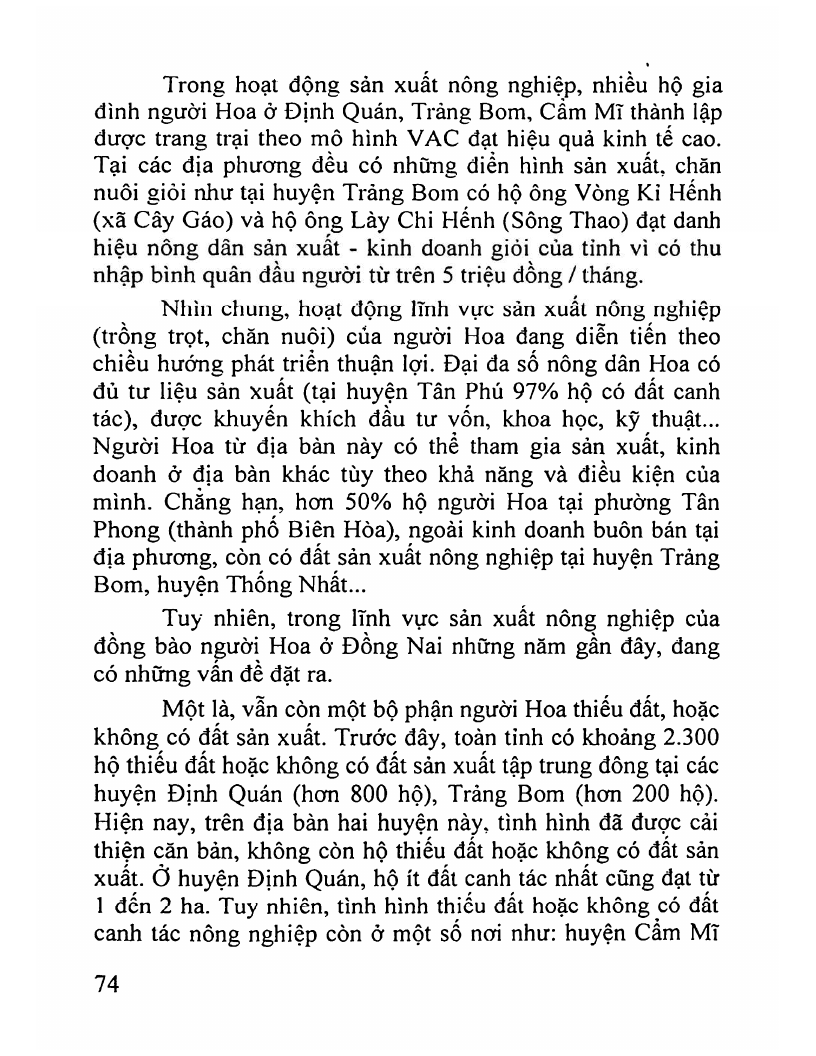 Trong hoạt động sản xuất nông nghiệp, nhiều hộ gia đình người Hoa ở Định Quán, Trảng Bom, Cẩm Mĩ thành lập được trang trại theo mô hình VAC đạt hiệu quả kinh tế cao. Tại các địa phương đều có những điển hình sản xuất, chăn nuôi giỏi như tại huyện Trảng Bom có hộ ông Vòng Kỉ Hếnh (xã Cây Gáo) và hộ ông Lày Chi Hếnh (Sông Thao) đạt danh hiệu nông dân sản xuất - kinh doanh giỏi của tỉnh vì có thu nhập bình quân đầu người từ trên 5 triệu đồng / tháng.

Nhìn chung, hoạt động lĩnh vực sản xuất nông nghiệp (trồng trọt, chăn nuôi) của người Hoa đang diễn tiến theo chiều hướng phát triển thuận lợi. Đại đa số nông dân Hoa có đủ tư liệu sản xuất (tại huyện Tân Phú 97% hộ có đất canh tác), được khuyến khích đầu tư vốn, khoa học, kỹ thuật... Người Hoa từ địa bàn này có thể tham gia sản xuất, kinh doanh ở địa bàn khác tùy theo khả năng và điều kiện của mình. Chẳng hạn, hơn 50% hộ người Hoa tại phường Tân Phong (thành phố Biên Hòa), ngoài kinh doanh buôn bán tại địa phương, còn có đất sản xuất nông nghiệp tại huyện Trảng Bom, huyện Thống Nhất...

Tuy nhiên, trong lĩnh vực sản xuất nông nghiệp của đồng bào người Hoa ở Đồng Nai những năm gần đây, đang có những vấn đề đặt ra.

Một là, vẫn còn một bộ phận người Hoa thiếu đất, hoặc không có đất sản xuất. Trước đây, toàn tỉnh có khoảng 2.300 hộ thiếu đất hoặc không có đất sản xuất tập trung đông tại các huyện Định Quán (hơn 800 hộ), Trảng Bom (hơn 200 hộ). Hiện nay, trên địa bàn hai huyện này, tình hình đã được cải thiện căn bản, không còn hộ thiếu đất hoặc không có đất sản xuất. Ở huyện Định Quán, hộ ít đất canh tác nhất cũng đạt từ 1 đến 2 ha. Tuy nhiên, tình hình thiếu đất hoặc không có đất canh tác nông nghiệp còn ở một số nơi như: huyện Cẩm Mĩ

74